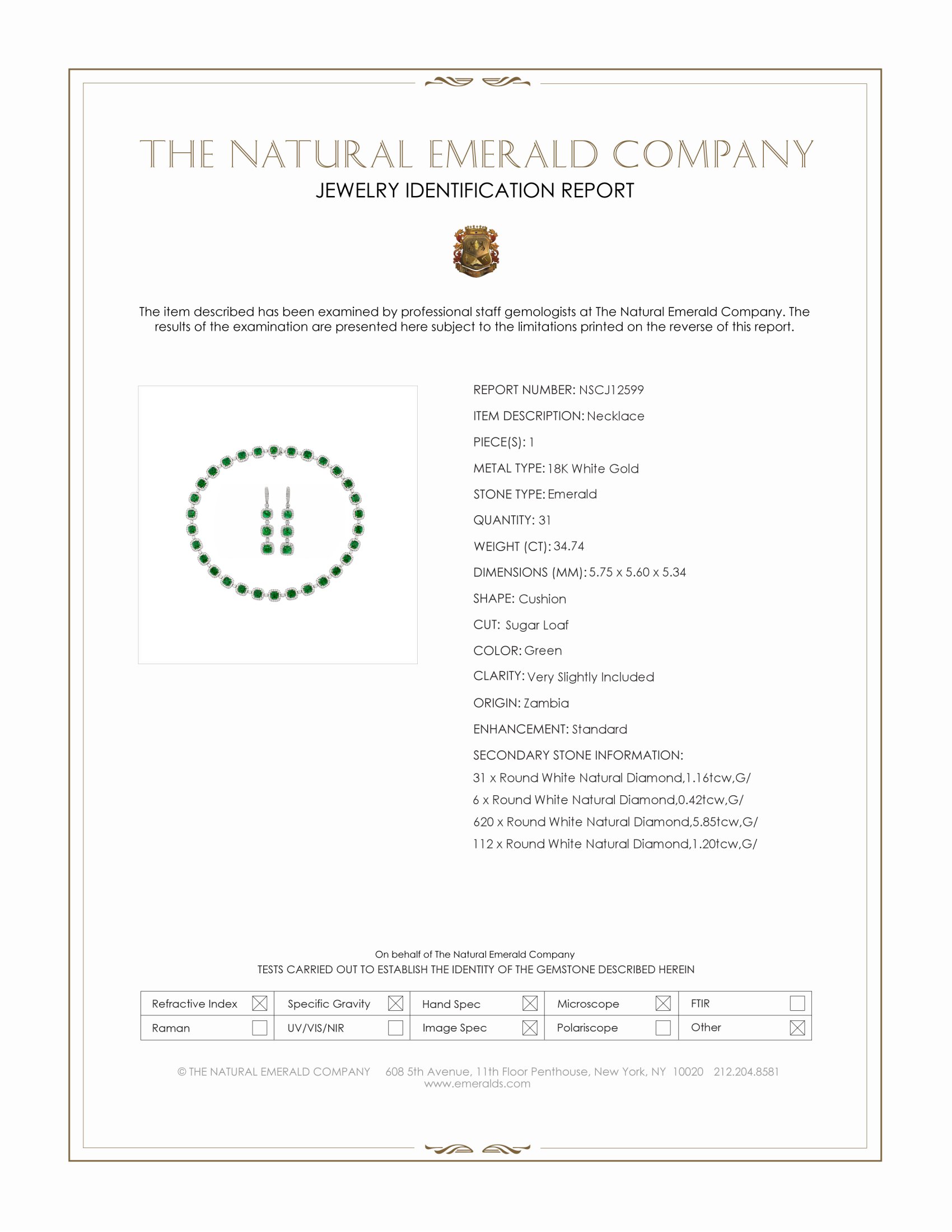 THE NATURAL EMERALD COMPANY
JEWELRY IDENTIFICATION REPORT

The item described has been examined by professional staff gemologists at The Natural Emerald Company. The results of the examination are presented here subject to the limitations printed on the reverse of this report.

REPORT NUMBER: NSCJ12599
ITEM DESCRIPTION: Necklace
PIECE(S): 1
METAL TYPE: 18K White Gold
STONE TYPE: Emerald
QUANTITY: 31
WEIGHT (CT): 34.74
DIMENSIONS (MM): 5.75 x 5.60 x 5.34
SHAPE: Cushion
CUT: Sugar Loaf
COLOR: Green
CLARITY: Very Slightly Included
ORIGIN: Zambia
ENHANCEMENT: Standard
SECONDARY STONE INFORMATION:
31 x Round White Natural Diamond,1.16tcw,G/
6 x Round White Natural Diamond,0.42tcw,G/
620 x Round White Natural Diamond,5.85tcw,G/
112 x Round White Natural Diamond,1.20tcw,G/

On behalf of The Natural Emerald Company
TESTS CARRIED OUT TO ESTABLISH THE IDENTITY OF THE GEMSTONE DESCRIBED HEREIN

| Refractive Index ☒ | Specific Gravity ☒ | Hand Spec ☒ | Microscope ☒ | FTIR ☐ |
|---|---|---|---|---|
| Raman ☐ | UV/VIS/NIR ☐ | Image Spec ☒ | Polariscope ☐ | Other ☒ |

© THE NATURAL EMERALD COMPANY 608 5th Avenue, 11th Floor Penthouse, New York, NY 10020 212.204.8581
www.emeralds.com